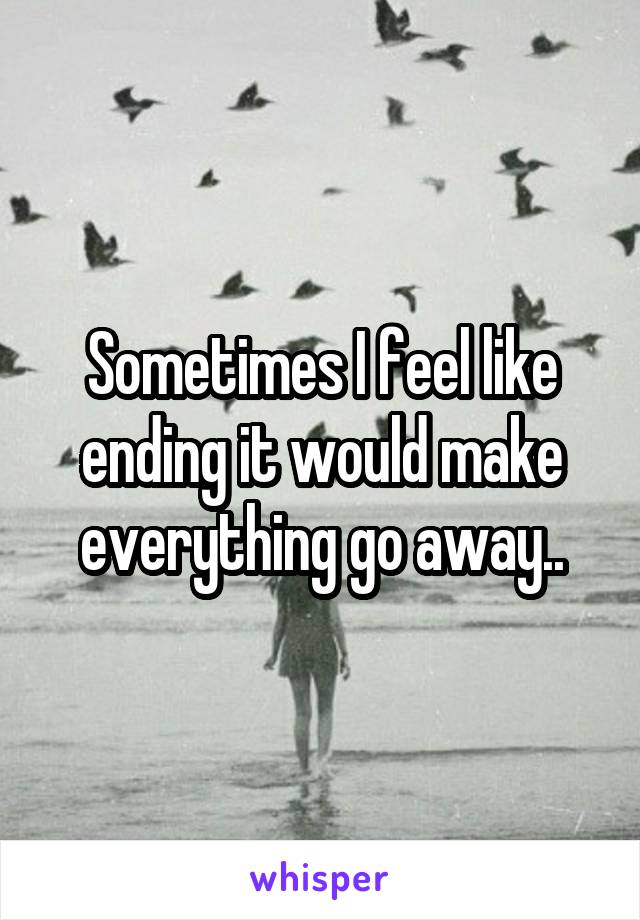 Sometimes I feel like ending it would make everything go away..

whisper